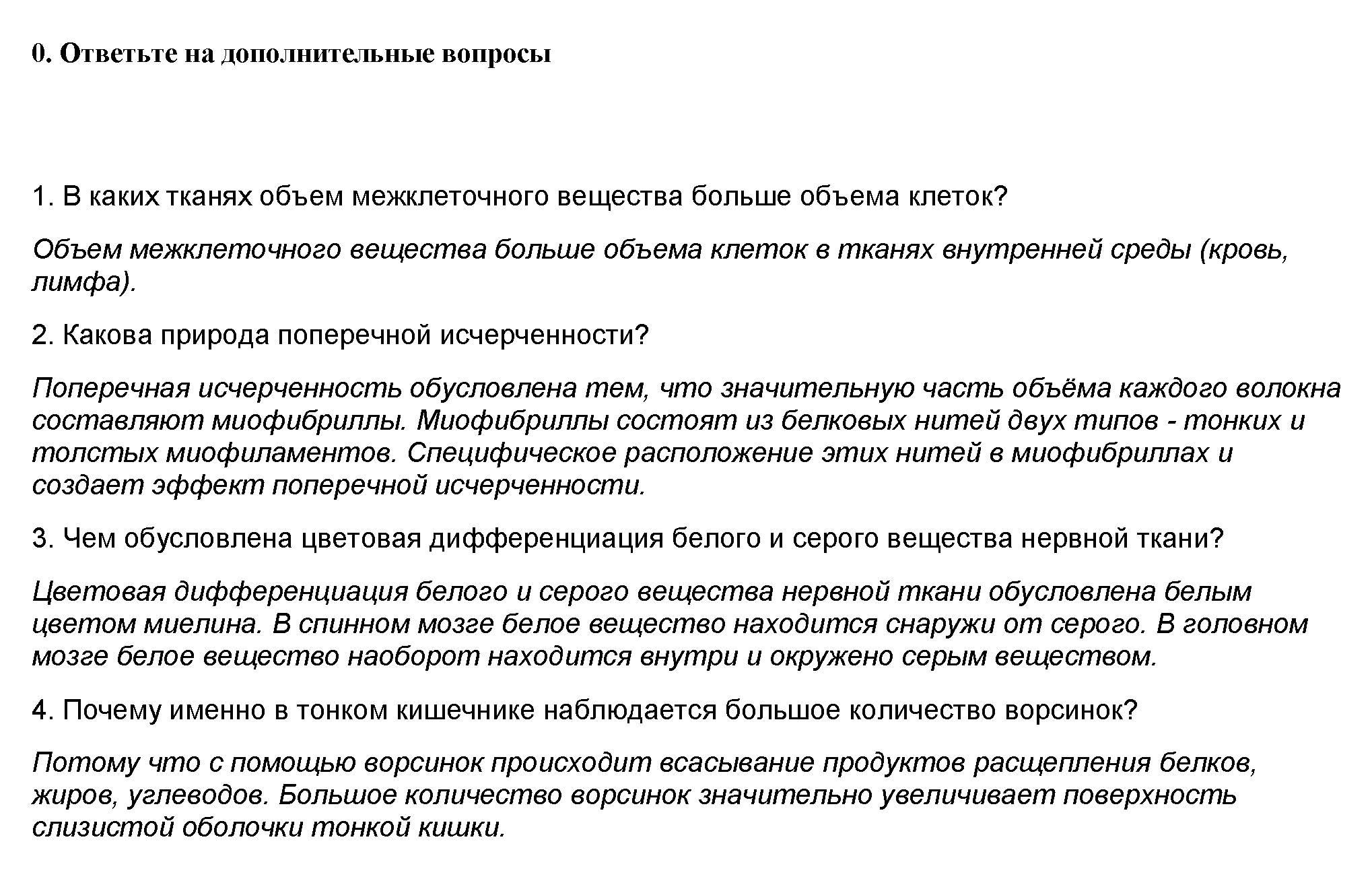 0. Ответьте на дополнительные вопросы

1. В каких тканях объем межклеточного вещества больше объема клеток?

Объем межклеточного вещества больше объема клеток в тканях внутренней среды (кровь, лимфа).

2. Какова природа поперечной исчерченности?

Поперечная исчерченность обусловлена тем, что значительную часть объёма каждого волокна составляют миофибриллы. Миофибриллы состоят из белковых нитей двух типов - тонких и толстых миофиламентов. Специфическое расположение этих нитей в миофибриллах и создает эффект поперечной исчерченности.

3. Чем обусловлена цветовая дифференциация белого и серого вещества нервной ткани?

Цветовая дифференциация белого и серого вещества нервной ткани обусловлена белым цветом миелина. В спинном мозге белое вещество находится снаружи от серого. В головном мозге белое вещество наоборот находится внутри и окружено серым веществом.

4. Почему именно в тонком кишечнике наблюдается большое количество ворсинок?

Потому что с помощью ворсинок происходит всасывание продуктов расщепления белков, жиров, углеводов. Большое количество ворсинок значительно увеличивает поверхность слизистой оболочки тонкой кишки.